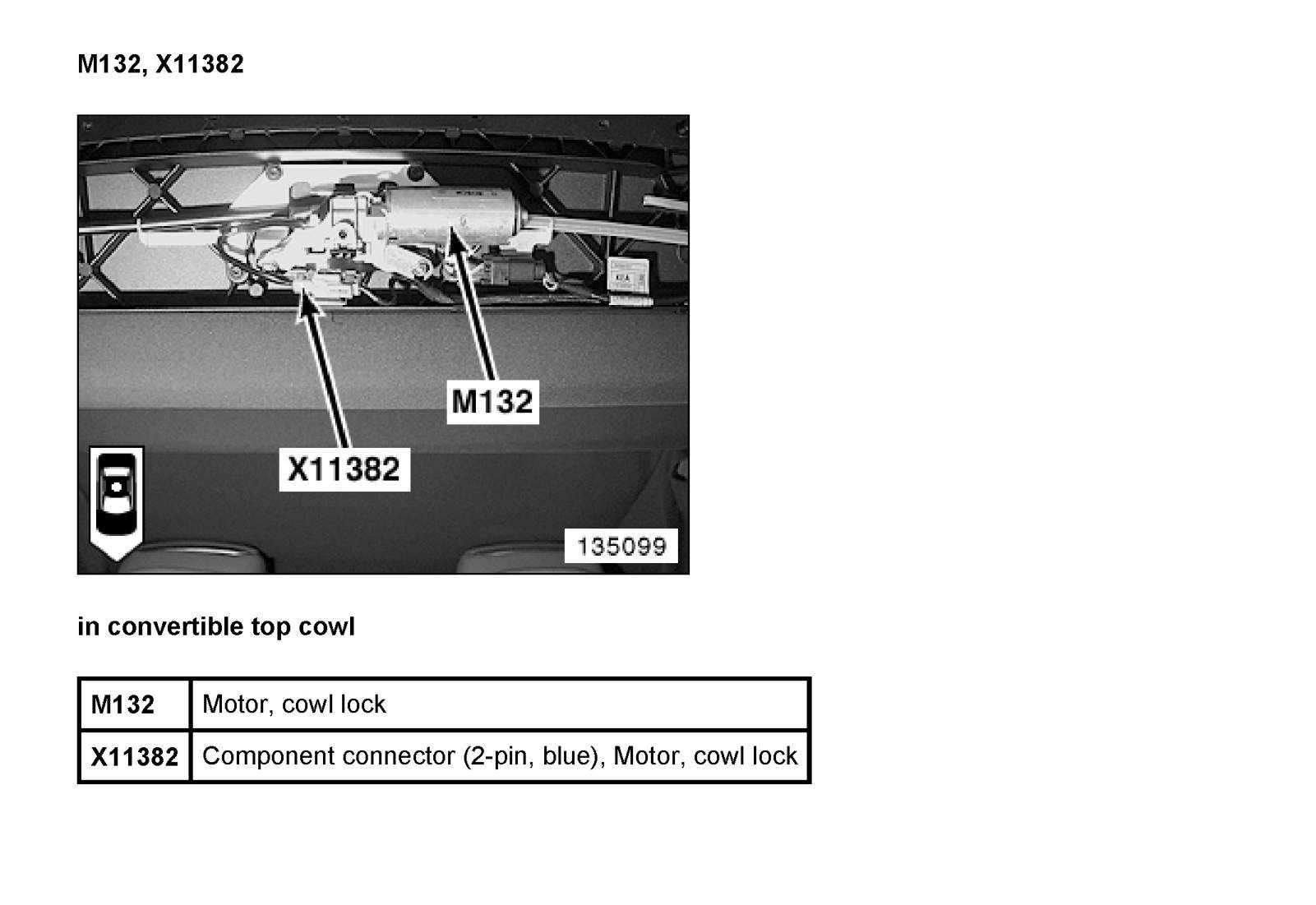 M132, X11382

M132

X11382

135099

in convertible top cowl

| M132 | Motor, cowl lock |
|---|---|
| X11382 | Component connector (2-pin, blue), Motor, cowl lock |